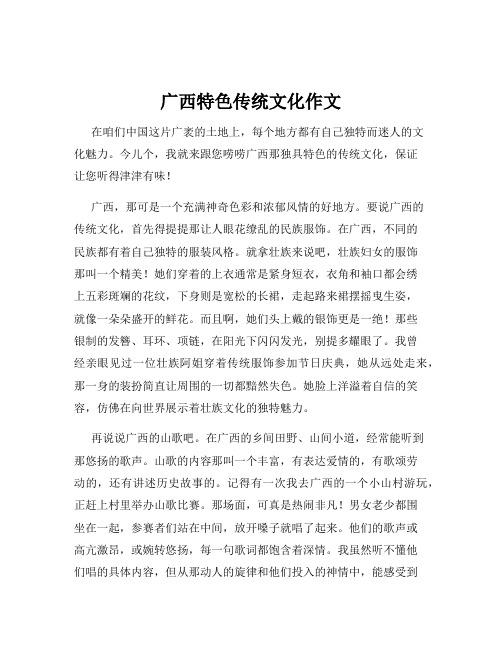 广西特色传统文化作文

在咱们中国这片广袤的土地上，每个地方都有自己独特而迷人的文化魅力。今儿个，我就来跟您唠唠广西那独具特色的传统文化，保证让您听得津津有味！

广西，那可是一个充满神奇色彩和浓郁风情的好地方。要说广西的传统文化，首先得提提那让人眼花缭乱的民族服饰。在广西，不同的民族都有着自己独特的服装风格。就拿壮族来说吧，壮族妇女的服饰那叫一个精美！她们穿着的上衣通常是紧身短衣，衣角和袖口都会绣上五彩斑斓的花纹，下身则是宽松的长裙，走起路来裙摆摇曳生姿，就像一朵朵盛开的鲜花。而且啊，她们头上戴的银饰更是一绝！那些银制的发簪、耳环、项链，在阳光下闪闪发光，别提多耀眼了。我曾经亲眼见过一位壮族阿姐穿着传统服饰参加节日庆典，她从远处走来，那一身的装扮简直让周围的一切都黯然失色。她脸上洋溢着自信的笑容，仿佛在向世界展示着壮族文化的独特魅力。

再说说广西的山歌吧。在广西的乡间田野、山间小道，经常能听到那悠扬的歌声。山歌的内容那叫一个丰富，有表达爱情的，有歌颂劳动的，还有讲述历史故事的。记得有一次我去广西的一个小山村游玩，正赶上村里举办山歌比赛。那场面，可真是热闹非凡！男女老少都围坐在一起，参赛者们站在中间，放开嗓子就唱了起来。他们的歌声或高亢激昂，或婉转悠扬，每一句歌词都饱含着深情。我虽然听不懂他们唱的具体内容，但从那动人的旋律和他们投入的神情中，能感受到